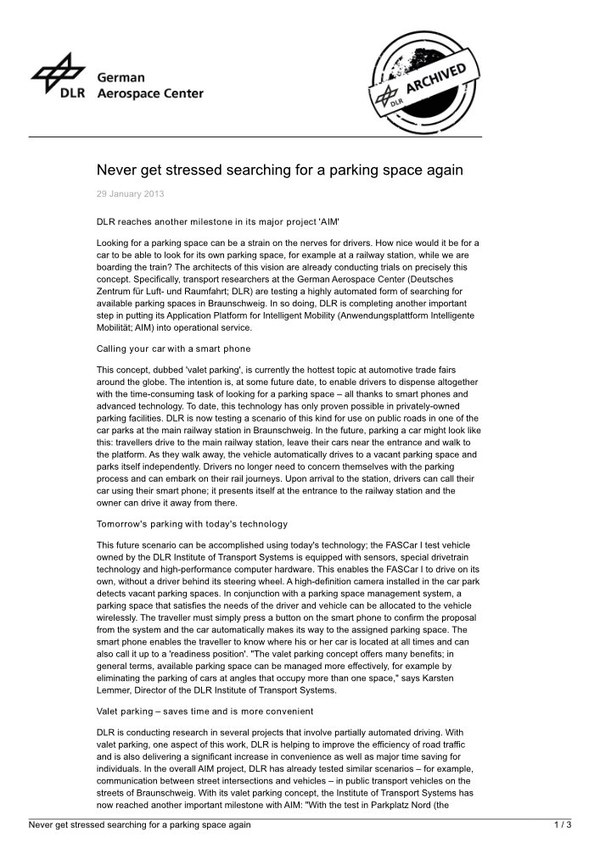 DLR German Aerospace Center

DLR ARCHIVED

Never get stressed searching for a parking space again

29 January 2013

DLR reaches another milestone in its major project 'AIM'

Looking for a parking space can be a strain on the nerves for drivers. How nice would it be for a car to be able to look for its own parking space, for example at a railway station, while we are boarding the train? The architects of this vision are already conducting trials on precisely this concept. Specifically, transport researchers at the German Aerospace Center (Deutsches Zentrum für Luft- und Raumfahrt; DLR) are testing a highly automated form of searching for available parking spaces in Braunschweig. In so doing, DLR is completing another important step in putting its Application Platform for Intelligent Mobility (Anwendungsplattform Intelligente Mobilität; AIM) into operational service.

Calling your car with a smart phone

This concept, dubbed 'valet parking', is currently the hottest topic at automotive trade fairs around the globe. The intention is, at some future date, to enable drivers to dispense altogether with the time-consuming task of looking for a parking space – all thanks to smart phones and advanced technology. To date, this technology has only proven possible in privately-owned parking facilities. DLR is now testing a scenario of this kind for use on public roads in one of the car parks at the main railway station in Braunschweig. In the future, parking a car might look like this: travellers drive to the main railway station, leave their cars near the entrance and walk to the platform. As they walk away, the vehicle automatically drives to a vacant parking space and parks itself independently. Drivers no longer need to concern themselves with the parking process and can embark on their rail journeys. Upon arrival to the station, drivers can call their car using their smart phone; it presents itself at the entrance to the railway station and the owner can drive it away from there.

Tomorrow's parking with today's technology

This future scenario can be accomplished using today's technology; the FASCar I test vehicle owned by the DLR Institute of Transport Systems is equipped with sensors, special drivetrain technology and high-performance computer hardware. This enables the FASCar I to drive on its own, without a driver behind its steering wheel. A high-definition camera installed in the car park detects vacant parking spaces. In conjunction with a parking space management system, a parking space that satisfies the needs of the driver and vehicle can be allocated to the vehicle wirelessly. The traveller must simply press a button on the smart phone to confirm the proposal from the system and the car automatically makes its way to the assigned parking space. The smart phone enables the traveller to know where his or her car is located at all times and can also call it up to a 'readiness position'. "The valet parking concept offers many benefits; in general terms, available parking space can be managed more effectively, for example by eliminating the parking of cars at angles that occupy more than one space," says Karsten Lemmer, Director of the DLR Institute of Transport Systems.

Valet parking – saves time and is more convenient

DLR is conducting research in several projects that involve partially automated driving. With valet parking, one aspect of this work, DLR is helping to improve the efficiency of road traffic and is also delivering a significant increase in convenience as well as major time saving for individuals. In the overall AIM project, DLR has already tested similar scenarios – for example, communication between street intersections and vehicles – in public transport vehicles on the streets of Braunschweig. With its valet parking concept, the Institute of Transport Systems has now reached another important milestone with AIM: "With the test in Parkplatz Nord (the

Never get stressed searching for a parking space again 1 / 3